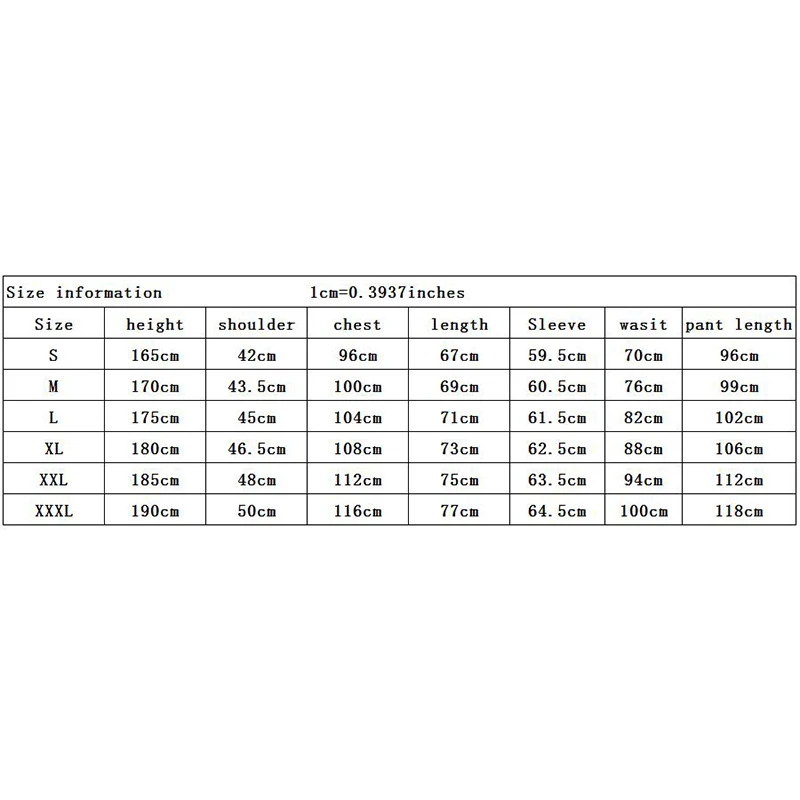 Size information 1cm=0.3937inches

| Size | height | shoulder | chest | length | Sleeve | wasit | pant length |
|---|---|---|---|---|---|---|---|
| S | 165cm | 42cm | 96cm | 67cm | 59.5cm | 70cm | 96cm |
| M | 170cm | 43.5cm | 100cm | 69cm | 60.5cm | 76cm | 99cm |
| L | 175cm | 45cm | 104cm | 71cm | 61.5cm | 82cm | 102cm |
| XL | 180cm | 46.5cm | 108cm | 73cm | 62.5cm | 88cm | 106cm |
| XXL | 185cm | 48cm | 112cm | 75cm | 63.5cm | 94cm | 112cm |
| XXXL | 190cm | 50cm | 116cm | 77cm | 64.5cm | 100cm | 118cm |